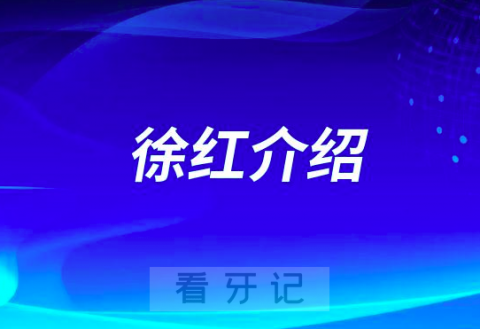 徐红介绍

看牙记